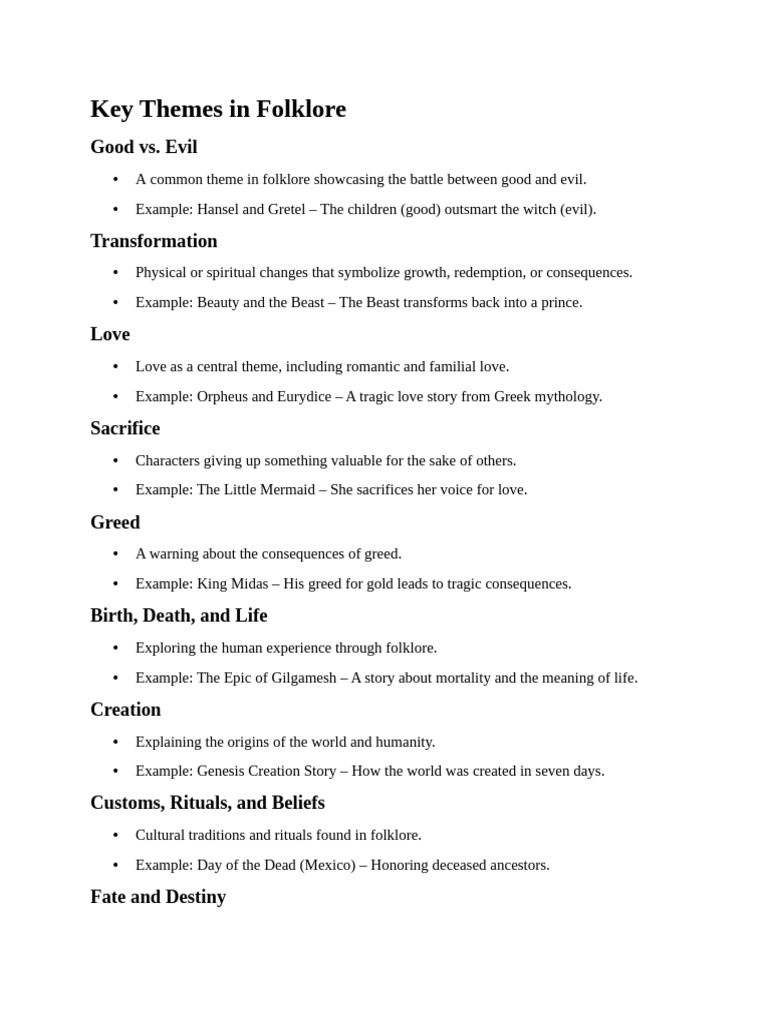 Key Themes in Folklore

Good vs. Evil

• A common theme in folklore showcasing the battle between good and evil.
• Example: Hansel and Gretel – The children (good) outsmart the witch (evil).

Transformation

• Physical or spiritual changes that symbolize growth, redemption, or consequences.
• Example: Beauty and the Beast – The Beast transforms back into a prince.

Love

• Love as a central theme, including romantic and familial love.
• Example: Orpheus and Eurydice – A tragic love story from Greek mythology.

Sacrifice

• Characters giving up something valuable for the sake of others.
• Example: The Little Mermaid – She sacrifices her voice for love.

Greed

• A warning about the consequences of greed.
• Example: King Midas – His greed for gold leads to tragic consequences.

Birth, Death, and Life

• Exploring the human experience through folklore.
• Example: The Epic of Gilgamesh – A story about mortality and the meaning of life.

Creation

• Explaining the origins of the world and humanity.
• Example: Genesis Creation Story – How the world was created in seven days.

Customs, Rituals, and Beliefs

• Cultural traditions and rituals found in folklore.
• Example: Day of the Dead (Mexico) – Honoring deceased ancestors.

Fate and Destiny